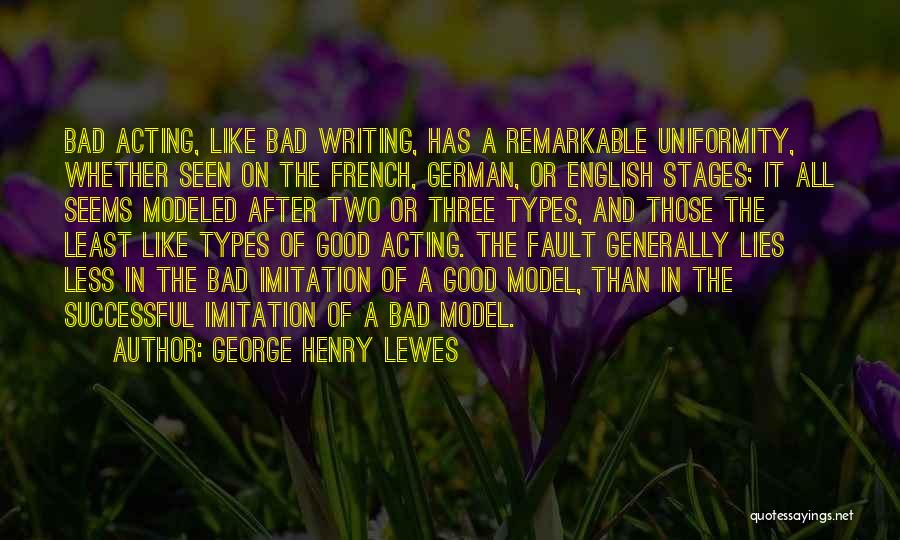 BAD ACTING, LIKE BAD WRITING, HAS A REMARKABLE UNIFORMITY, WHETHER SEEN ON THE FRENCH, GERMAN, OR ENGLISH STAGES; IT ALL SEEMS MODELED AFTER TWO OR THREE TYPES, AND THOSE THE LEAST LIKE TYPES OF GOOD ACTING. THE FAULT GENERALLY LIES LESS IN THE BAD IMITATION OF A GOOD MODEL, THAN IN THE SUCCESSFUL IMITATION OF A BAD MODEL.

AUTHOR: GEORGE HENRY LEWES

quotessayings.net